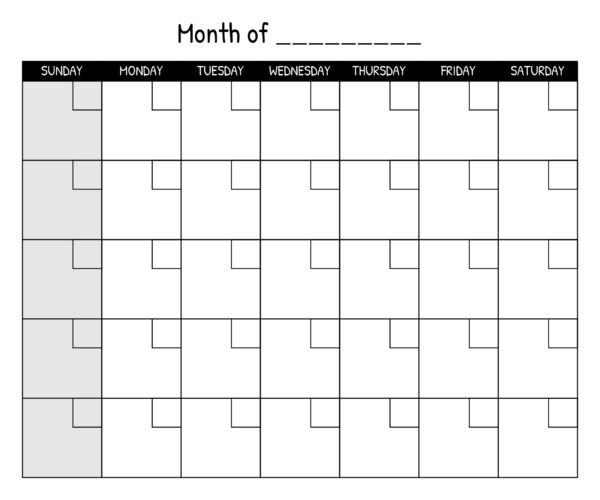 Month of _________

| SUNDAY | MONDAY | TUESDAY | WEDNESDAY | THURSDAY | FRIDAY | SATURDAY |
|---|---|---|---|---|---|---|
| | | | | | | |
| | | | | | | |
| | | | | | | |
| | | | | | | |
| | | | | | | |